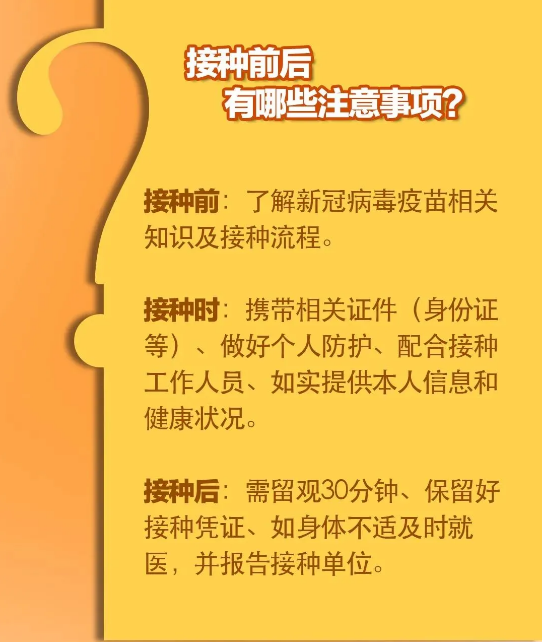 接种前后
有哪些注意事项?

接种前：了解新冠病毒疫苗相关知识及接种流程。

接种时：携带相关证件（身份证等）、做好个人防护、配合接种工作人员、如实提供本人信息和健康状况。

接种后：需留观30分钟、保留好接种凭证、如身体不适及时就医，并报告接种单位。